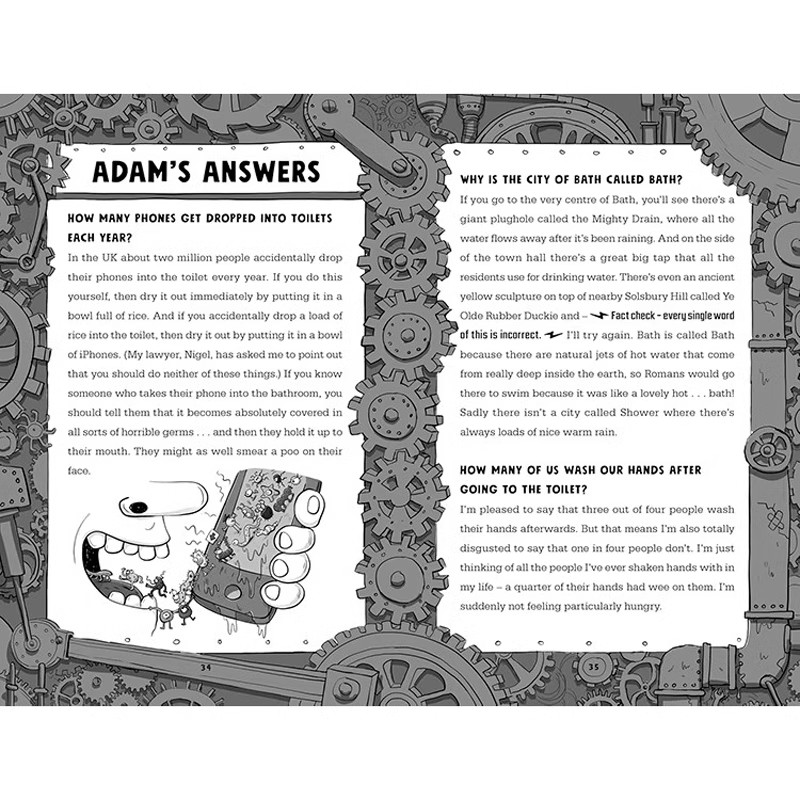 ADAM'S ANSWERS

HOW MANY PHONES GET DROPPED INTO TOILETS EACH YEAR?

In the UK about two million people accidentally drop their phones into the toilet every year. If you do this yourself, then dry it out immediately by putting it in a bowl full of rice. And if you accidentally drop a load of rice into the toilet, then dry it out by putting it in a bowl of iPhones. (My lawyer, Nigel, has asked me to point out that you should do neither of these things.) If you know someone who takes their phone into the bathroom, you should tell them that it becomes absolutely covered in all sorts of horrible germs . . . and then they hold it up to their mouth. They might as well smear a poo on their face.

34

WHY IS THE CITY OF BATH CALLED BATH?

If you go to the very centre of Bath, you'll see there's a giant plughole called the Mighty Drain, where all the water flows away after it's been raining. And on the side of the town hall there's a great big tap that all the residents use for drinking water. There's even an ancient yellow sculpture on top of nearby Solsbury Hill called Ye Olde Rubber Duckie and – Fact check – every single word of this is incorrect. I'll try again. Bath is called Bath because there are natural jets of hot water that come from really deep inside the earth, so Romans would go there to swim because it was like a lovely hot . . . bath! Sadly there isn't a city called Shower where there's always loads of nice warm rain.

HOW MANY OF US WASH OUR HANDS AFTER GOING TO THE TOILET?

I'm pleased to say that three out of four people wash their hands afterwards. But that means I'm also totally disgusted to say that one in four people don't. I'm just thinking of all the people I've ever shaken hands with in my life – a quarter of their hands had wee on them. I'm suddenly not feeling particularly hungry.

35